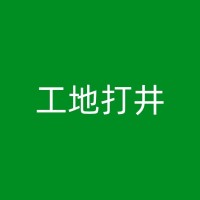 工地打井